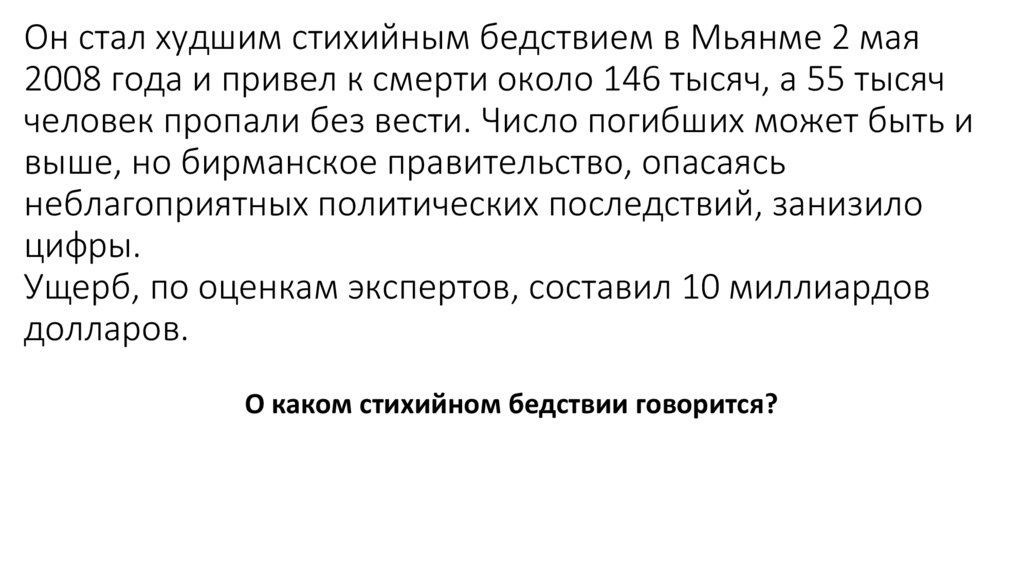 Он стал худшим стихийным бедствием в Мьянме 2 мая 2008 года и привел к смерти около 146 тысяч, а 55 тысяч человек пропали без вести. Число погибших может быть и выше, но бирманское правительство, опасаясь неблагоприятных политических последствий, занизило цифры.
Ущерб, по оценкам экспертов, составил 10 миллиардов долларов.

О каком стихийном бедствии говорится?